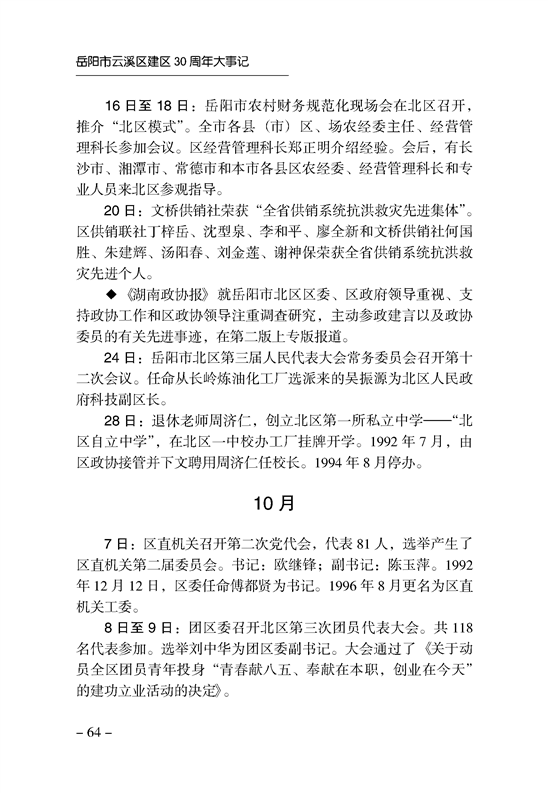 岳阳市云溪区建区 30 周年大事记

16 日至 18 日：岳阳市农村财务规范化现场会在北区召开，推介“北区模式”。全市各县（市）区、场农经委主任、经营管理科长参加会议。区经营管理科长郑正明介绍经验。会后，有长沙市、湘潭市、常德市和本市各县区农经委、经营管理科长和专业人员来北区参观指导。

20 日：文桥供销社荣获“全省供销系统抗洪救灾先进集体”。区供销联社丁梓岳、沈型泉、李和平、廖全新和文桥供销社何国胜、朱建辉、汤阳春、刘金莲、谢神保荣获全省供销系统抗洪救灾先进个人。

◆《湖南政协报》就岳阳市北区区委、区政府领导重视、支持政协工作和区政协领导注重调查研究，主动参政建言以及政协委员的有关先进事迹，在第二版上专版报道。

24 日：岳阳市北区第三届人民代表大会常务委员会召开第十二次会议。任命从长岭炼油化工厂选派来的吴振源为北区人民政府科技副区长。

28 日：退休老师周济仁，创立北区第一所私立中学——“北区自立中学”，在北区一中校办工厂挂牌开学。1992 年 7 月，由区政协接管并下文聘用周济仁任校长。1994 年 8 月停办。

10 月

7 日：区直机关召开第二次党代会，代表 81 人，选举产生了区直机关第二届委员会。书记：欧继锋；副书记：陈玉萍。1992 年 12 月 12 日，区委任命傅都贤为书记。1996 年 8 月更名为区直机关工委。

8 日至 9 日：团区委召开北区第三次团员代表大会。共 118 名代表参加。选举刘中华为团区委副书记。大会通过了《关于动员全区团员青年投身“青春献八五、奉献在本职，创业在今天”的建功立业活动的决定》。

– 64 –